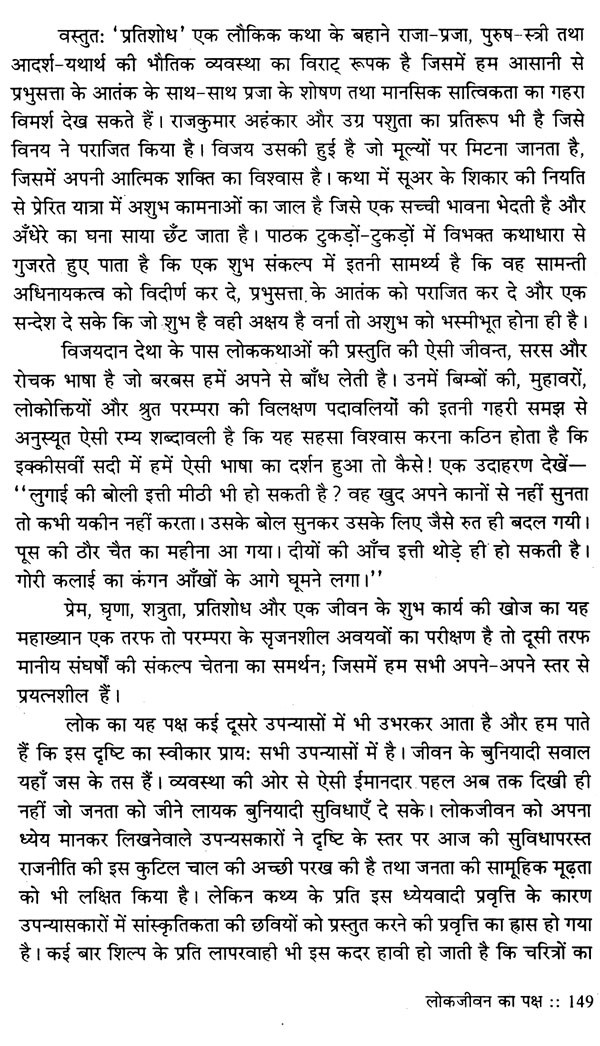 वस्तुत: 'प्रतिशोध' एक लौकिक कथा के बहाने राजा-प्रजा, पुरुष-स्त्री तथा आदर्श-यथार्थ की भौतिक व्यवस्था का विराट् रूपक है जिसमें हम आसानी से प्रभुसत्ता के आतंक के साथ-साथ प्रजा के शोषण तथा मानसिक सात्विकता का गहरा विमर्श देख सकते हैं। राजकुमार अहंकार और उग्र पशुता का प्रतिरूप भी है जिसे विनय ने पराजित किया है। विजय उसकी हुई है जो मूल्यों पर मिटना जानता है, जिसमें अपनी आत्मिक शक्ति का विश्वास है। कथा में सूअर के शिकार की नियति से प्रेरित यात्रा में अशुभ कामनाओं का जाल है जिसे एक सच्ची भावना भेदती है और अँधेरे का घना साया छँट जाता है। पाठक टुकड़ों-टुकड़ों में विभक्त कथाधारा से गुजरते हुए पाता है कि एक शुभ संकल्प में इतनी सामर्थ्य है कि वह सामन्ती अधिनायकत्व को विदीर्ण कर दे, प्रभुसत्ता के आतंक को पराजित कर दे और एक सन्देश दे सके कि जो शुभ है वही अक्षय है वर्ना तो अशुभ को भस्मीभूत होना ही है।

विजयदान देथा के पास लोककथाओं की प्रस्तुति की ऐसी जीवन्त, सरस और रोचक भाषा है जो बरबस हमें अपने से बाँध लेती है। उनमें बिम्बों की, मुहावरों, लोकोक्तियों और श्रुत परम्परा की विलक्षण पदावलियों की इतनी गहरी समझ से अनुस्यूत ऐसी रम्य शब्दावली है कि यह सहसा विश्वास करना कठिन होता है कि इक्कीसवीं सदी में हमें ऐसी भाषा का दर्शन हुआ तो कैसे! एक उदाहरण देखें— ''लुगाई की बोली इत्ती मीठी भी हो सकती है? वह खुद अपने कानों से नहीं सुनता तो कभी यकीन नहीं करता। उसके बोल सुनकर उसके लिए जैसे रुत ही बदल गयी। पूस की ठौर चैत का महीना आ गया। दीयों की आँच इत्ती थोड़े ही हो सकती है। गोरी कलाई का कंगन आँखों के आगे घूमने लगा।''

प्रेम, घृणा, शत्रुता, प्रतिशोध और एक जीवन के शुभ कार्य की खोज का यह महाख्यान एक तरफ तो परम्परा के सृजनशील अवयवों का परीक्षण है तो दूसी तरफ मानीय संघर्षों की संकल्प चेतना का समर्थन; जिसमें हम सभी अपने-अपने स्तर से प्रयत्नशील हैं।

लोक का यह पक्ष कई दूसरे उपन्यासों में भी उभरकर आता है और हम पाते हैं कि इस दृष्टि का स्वीकार प्राय: सभी उपन्यासों में है। जीवन के बुनियादी सवाल यहाँ जस के तस हैं। व्यवस्था की ओर से ऐसी ईमानदार पहल अब तक दिखी ही नहीं जो जनता को जीने लायक बुनियादी सुविधाएँ दे सके। लोकजीवन को अपना ध्येय मानकर लिखनेवाले उपन्यसकारों ने दृष्टि के स्तर पर आज की सुविधापरस्त राजनीति की इस कुटिल चाल की अच्छी परख की है तथा जनता की सामूहिक मूढ़ता को भी लक्षित किया है। लेकिन कथ्य के प्रति इस ध्येयवादी प्रवृत्ति के कारण उपन्यासकारों में सांस्कृतिकता की छवियों को प्रस्तुत करने की प्रवृत्ति का ह्रास हो गया है। कई बार शिल्प के प्रति लापरवाही भी इस कदर हावी हो जाती है कि चरित्रों का

लोकजीवन का पक्ष :: 149